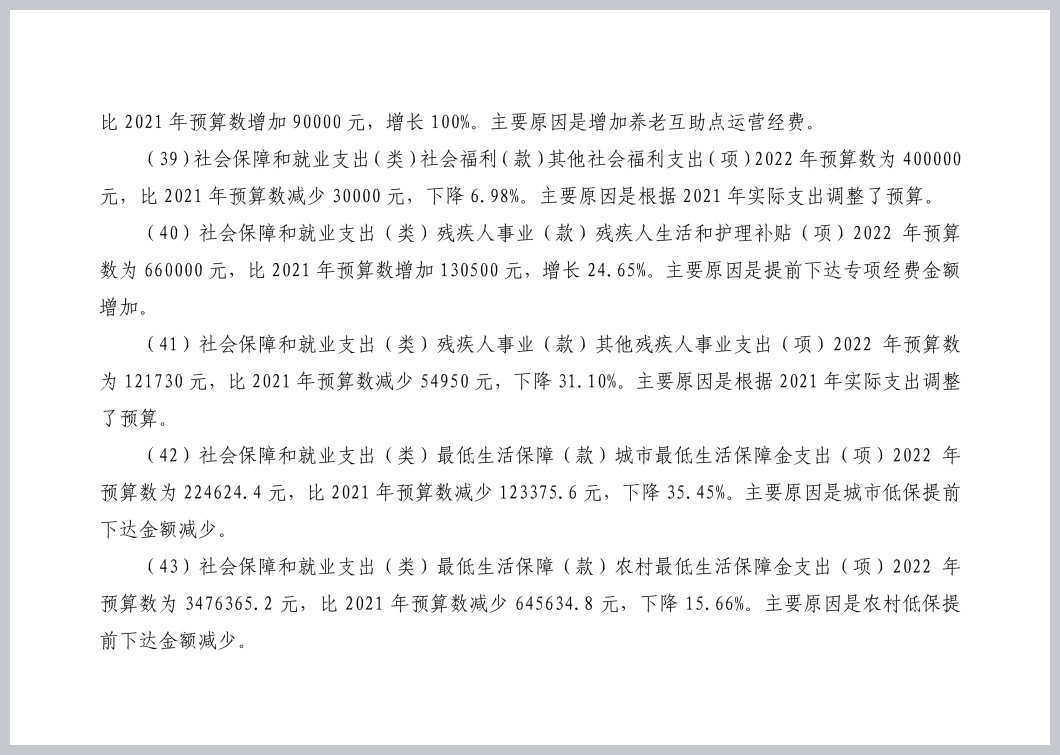 比 2021 年预算数增加 90000 元，增长 100%。主要原因是增加养老互助点运营经费。

（39）社会保障和就业支出（类）社会福利（款）其他社会福利支出（项）2022 年预算数为 400000 元，比 2021 年预算数减少 30000 元，下降 6.98%。主要原因是根据 2021 年实际支出调整了预算。

（40）社会保障和就业支出（类）残疾人事业（款）残疾人生活和护理补贴（项）2022 年预算数为 660000 元，比 2021 年预算数增加 130500 元，增长 24.65%。主要原因是提前下达专项经费金额增加。

（41）社会保障和就业支出（类）残疾人事业（款）其他残疾人事业支出（项）2022 年预算数为 121730 元，比 2021 年预算数减少 54950 元，下降 31.10%。主要原因是根据 2021 年实际支出调整了预算。

（42）社会保障和就业支出（类）最低生活保障（款）城市最低生活保障金支出（项）2022 年预算数为 224624.4 元，比 2021 年预算数减少 123375.6 元，下降 35.45%。主要原因是城市低保提前下达金额减少。

（43）社会保障和就业支出（类）最低生活保障（款）农村最低生活保障金支出（项）2022 年预算数为 3476365.2 元，比 2021 年预算数减少 645634.8 元，下降 15.66%。主要原因是农村低保提前下达金额减少。